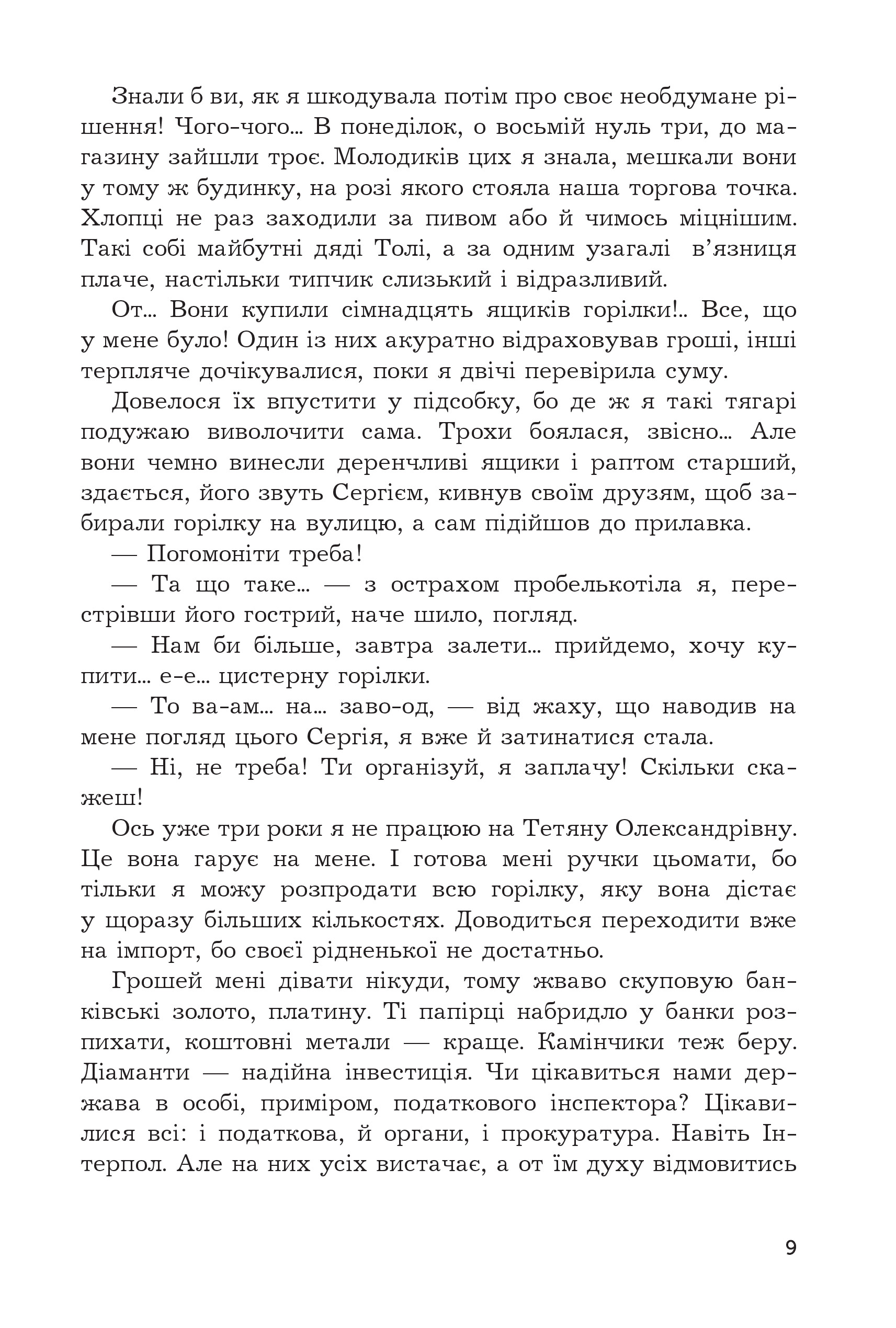 Знали б ви, як я шкодувала потім про своє необдумане рішення! Чого-чого… В понеділок, о восьмій нуль три, до магазину зайшли троє. Молодиків цих я знала, мешкали вони у тому ж будинку, на розі якого стояла наша торгова точка. Хлопці не раз заходили за пивом або й чимось міцнішим. Такі собі майбутні дяді Толі, а за одним узагалі в'язниця плаче, настільки типчик слизький і відразливий.

От… Вони купили сімнадцять ящиків горілки!.. Все, що у мене було! Один із них акуратно відраховував гроші, інші терпляче дочікувалися, поки я двічі перевірила суму.

Довелося їх впустити у підсобку, бо де ж я такі тягарі подужаю виволочити сама. Трохи боялася, звісно… Але вони чемно винесли деренчливі ящики і раптом старший, здається, його звуть Сергієм, кивнув своїм друзям, щоб забирали горілку на вулицю, а сам підійшов до прилавка.

— Погомоніти треба!

— Та що таке… — з острахом пробелькотіла я, перестрівши його гострий, наче шило, погляд.

— Нам би більше, завтра залети… прийдемо, хочу купити… е-е… цистерну горілки.

— То ва-ам… на… заво-од, — від жаху, що наводив на мене погляд цього Сергія, я вже й затинатися стала.

— Ні, не треба! Ти організуй, я заплачу! Скільки скажеш!

Ось уже три роки я не працюю на Тетяну Олександрівну. Це вона гарує на мене. І готова мені ручки цьомати, бо тільки я можу розпродати всю горілку, яку вона дістає у щоразу більших кількостях. Доводиться переходити вже на імпорт, бо своєї рідненької не достатньо.

Грошей мені дівати нікуди, тому жваво скуповую банківські золото, платину. Ті папірці набридло у банки розпихати, коштовні метали — краще. Камінчики теж беру. Діаманти — надійна інвестиція. Чи цікавиться нами держава в особі, приміром, податкового інспектора? Цікавилися всі: і податкова, й органи, і прокуратура. Навіть Інтерпол. Але на них усіх вистачає, а от їм духу відмовитись

9